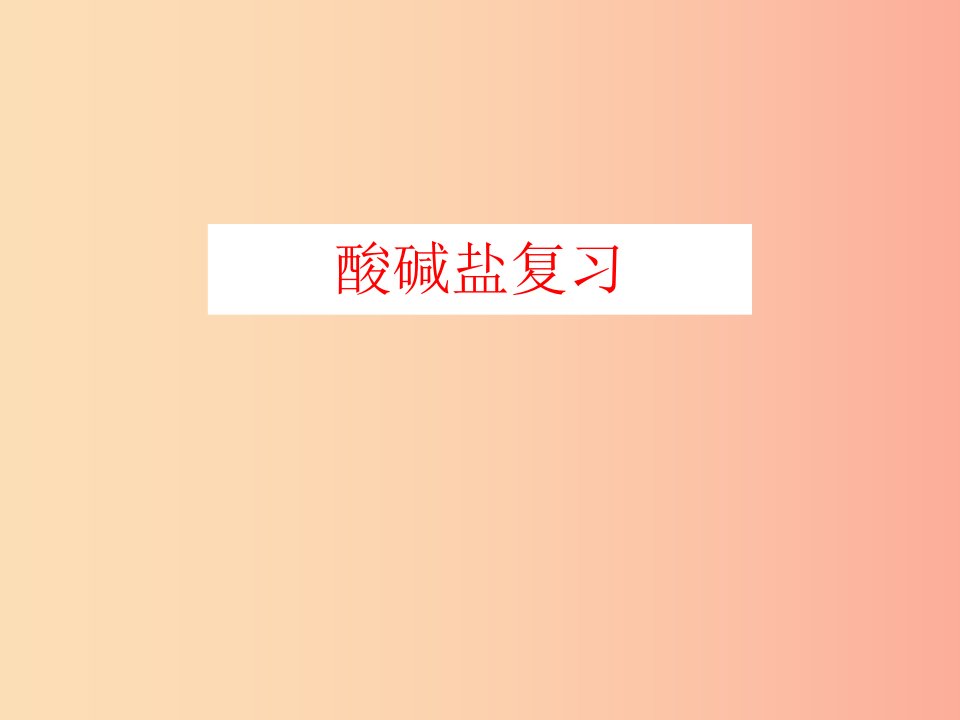 酸碱盐复习